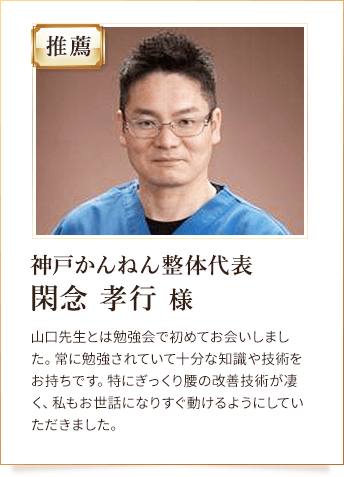 推薦

神戸かんねん整体代表
閑念 孝行 様

山口先生とは勉強会で初めてお会いしました。常に勉強されていて十分な知識や技術をお持ちです。特にぎっくり腰の改善技術が凄く、私もお世話になりすぐ動けるようにしていただきました。